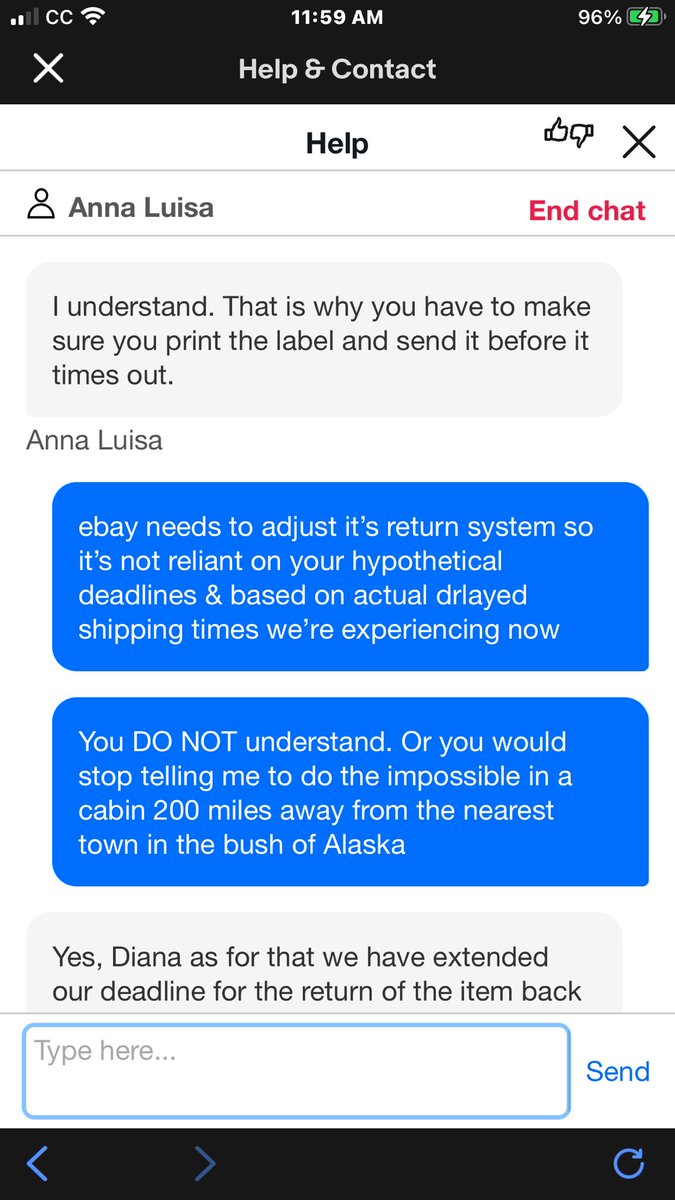 CC 11:59 AM 96%

Help & Contact

Help

Anna Luisa

End chat

I understand. That is why you have to make sure you print the label and send it before it times out.

Anna Luisa

ebay needs to adjust it's return system so it's not reliant on your hypothetical deadlines & based on actual drlayed shipping times we're experiencing now

You DO NOT understand. Or you would stop telling me to do the impossible in a cabin 200 miles away from the nearest town in the bush of Alaska

Yes, Diana as for that we have extended our deadline for the return of the item back

Type here...

Send